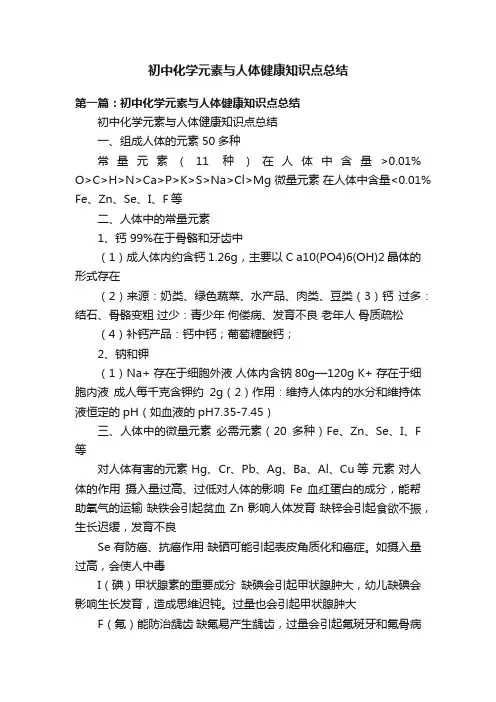 初中化学元素与人体健康知识点总结

第一篇：初中化学元素与人体健康知识点总结

初中化学元素与人体健康知识点总结

一、组成人体的元素 50 多种

常量元素（11 种）在人体中含量 >0.01% O>C>H>N>Ca>P>K>S>Na>Cl>Mg 微量元素 在人体中含量<0.01% Fe、Zn、Se、I、F 等

二、人体中的常量元素

1、钙 99%在于骨骼和牙齿中

（1）成人体内约含钙 1.26g，主要以 C a10(PO4)6(OH)2 晶体的形式存在

（2）来源：奶类、绿色蔬菜、水产品、肉类、豆类（3）钙 过多：结石、骨骼变粗 过少：青少年 佝偻病、发育不良 老年人 骨质疏松

（4）补钙产品：钙中钙；葡萄糖酸钙；

2、钠和钾

（1）Na+ 存在于细胞外液 人体内含钠 80g—120g K+ 存在于细胞内液 成人每千克含钾约 2g（2）作用：维持人体内的水分和维持体液恒定的 pH（如血液的 pH7.35-7.45）

三、人体中的微量元素 必需元素（20 多种）Fe、Zn、Se、I、F 等

对人体有害的元素 Hg、Cr、Pb、Ag、Ba、Al、Cu 等 元素 对人体的作用 摄入量过高、过低对人体的影响 Fe 血红蛋白的成分，能帮助氧气的运输 缺铁会引起贫血 Zn 影响人体发育 缺锌会引起食欲不振，生长迟缓，发育不良

Se 有防癌、抗癌作用 缺硒可能引起表皮角质化和癌症。如摄入量过高，会使人中毒

I（碘）甲状腺素的重要成分 缺碘会引起甲状腺肿大，幼儿缺碘会影响生长发育，造成思维迟钝。过量也会引起甲状腺肿大

F（氟）能防治龋齿 缺氟易产生龋齿，过量会引起氟斑牙和氟骨病